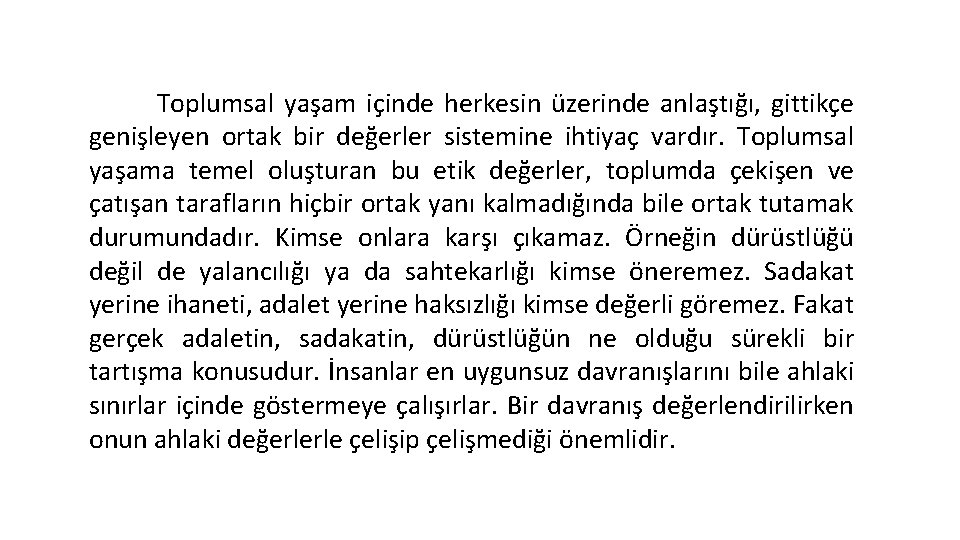 Toplumsal yaşam içinde herkesin üzerinde anlaştığı, gittikçe genişleyen ortak bir değerler sistemine ihtiyaç vardır. Toplumsal yaşama temel oluşturan bu etik değerler, toplumda çekişen ve çatışan tarafların hiçbir ortak yanı kalmadığında bile ortak tutamak durumundadır. Kimse onlara karşı çıkamaz. Örneğin dürüstlüğü değil de yalancılığı ya da sahtekarlığı kimse öneremez. Sadakat yerine ihaneti, adalet yerine haksızlığı kimse değerli göremez. Fakat gerçek adaletin, sadakatin, dürüstlüğün ne olduğu sürekli bir tartışma konusudur. İnsanlar en uygunsuz davranışlarını bile ahlaki sınırlar içinde göstermeye çalışırlar. Bir davranış değerlendirilirken onun ahlaki değerlerle çelişip çelişmediği önemlidir.